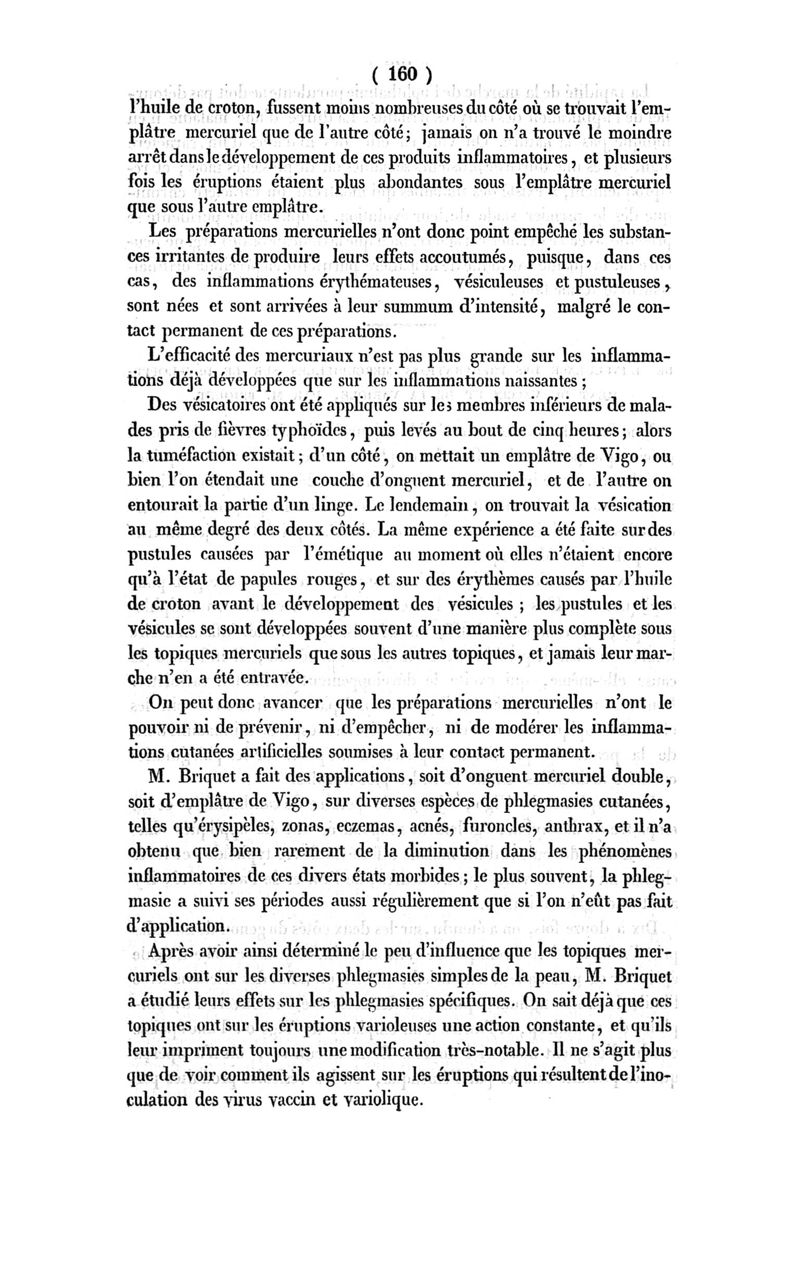 ( 160 )

l'huile de croton, fussent moins nombreuses du côté où se trouvait l'emplâtre mercuriel que de l'autre côté; jamais on n'a trouvé le moindre arrêt dans le développement de ces produits inflammatoires, et plusieurs fois les éruptions étaient plus abondantes sous l'emplâtre mercuriel que sous l'autre emplâtre.

Les préparations mercurielles n'ont donc point empêché les substances irritantes de produire leurs effets accoutumés, puisque, dans ces cas, des inflammations érythémateuses, vésiculeuses et pustuleuses, sont nées et sont arrivées à leur summum d'intensité, malgré le contact permanent de ces préparations.

L'efficacité des mercuriaux n'est pas plus grande sur les inflammations déjà développées que sur les inflammations naissantes;

Des vésicatoires ont été appliqués sur les membres inférieurs de malades pris de fièvres typhoïdes, puis levés au bout de cinq heures; alors la tuméfaction existait; d'un côté, on mettait un emplâtre de Vigo, ou bien l'on étendait une couche d'onguent mercuriel, et de l'autre on entourait la partie d'un linge. Le lendemain, on trouvait la vésication au même degré des deux côtés. La même expérience a été faite sur des pustules causées par l'émétique au moment où elles n'étaient encore qu'à l'état de papules rouges, et sur des érythèmes causés par l'huile de croton avant le développement des vésicules; les pustules et les vésicules se sont développées souvent d'une manière plus complète sous les topiques mercuriels que sous les autres topiques, et jamais leur marche n'en a été entravée.

On peut donc avancer que les préparations mercurielles n'ont le pouvoir ni de prévenir, ni d'empêcher, ni de modérer les inflammations cutanées artificielles soumises à leur contact permanent.

M. Briquet a fait des applications, soit d'onguent mercuriel double, soit d'emplâtre de Vigo, sur diverses espèces de phlegmasies cutanées, telles qu'érysipèles, zonas, eczemas, acnés, furoncles, anthrax, et il n'a obtenu que bien rarement de la diminution dans les phénomènes inflammatoires de ces divers états morbides; le plus souvent, la phlegmasie a suivi ses périodes aussi régulièrement que si l'on n'eût pas fait d'application.

Après avoir ainsi déterminé le peu d'influence que les topiques mercuriels ont sur les diverses phlegmasies simples de la peau, M. Briquet a étudié leurs effets sur les phlegmasies spécifiques. On sait déjà que ces topiques ont sur les éruptions varioleuses une action constante, et qu'ils leur impriment toujours une modification très-notable. Il ne s'agit plus que de voir comment ils agissent sur les éruptions qui résultent de l'inoculation des virus vaccin et variolique.